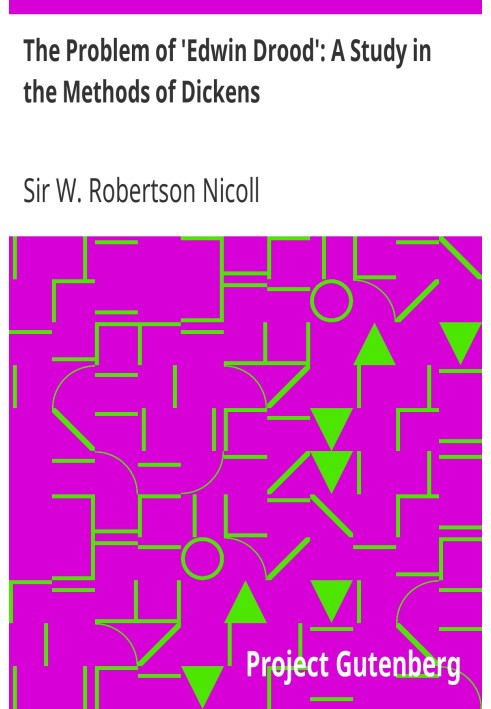 The Problem of 'Edwin Drood': A Study in the Methods of Dickens

Sir W. Robertson Nicoll

Project Gutenberg